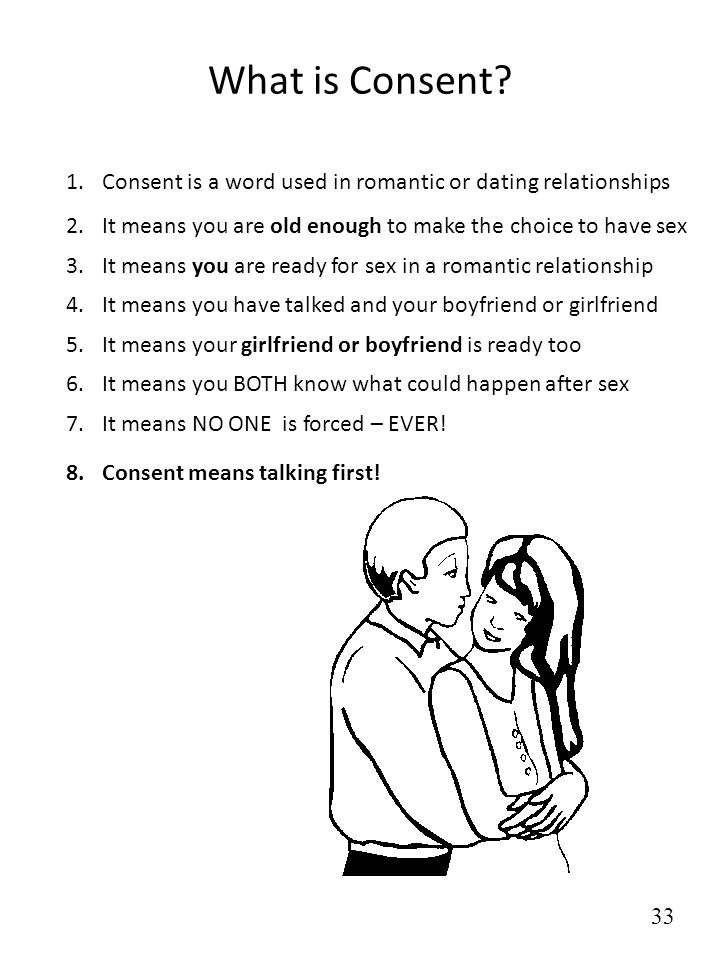 What is Consent?

1. Consent is a word used in romantic or dating relationships
2. It means you are old enough to make the choice to have sex
3. It means you are ready for sex in a romantic relationship
4. It means you have talked and your boyfriend or girlfriend
5. It means your girlfriend or boyfriend is ready too
6. It means you BOTH know what could happen after sex
7. It means NO ONE is forced – EVER!
8. Consent means talking first!

33